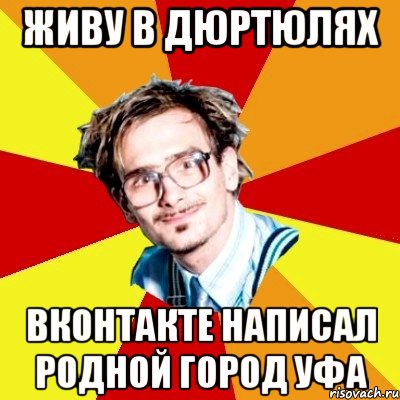 ЖИВУ В ДЮРТЮЛЯХ

ВКОНТАКТЕ НАПИСАЛ РОДНОЙ ГОРОД УФА

risovach.ru